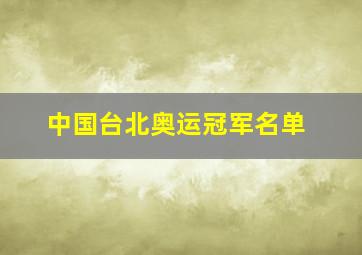 中国台北奥运冠军名单